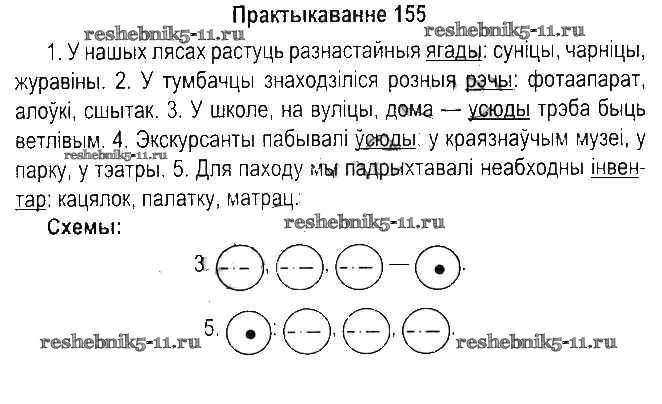 Практыкаванне 155

reshebnik5-11.ru reshebnik5-11.ru

1. У нашых лясах растуць разнастайныя ягады: суніцы, чарніцы, журавіны. 2. У тумбачцы знаходзіліся розныя рэчы: фотаапарат, алоўкі, сшытак. 3. У школе, на вуліцы, дома — усюды трэба быць ветлівым. 4. Экскурсанты пабывалі ўсюды: у краязнаўчым музеі, у парку, у тэатры. 5. Для паходу мы падрыхтавалі неабходны інвентар: кацялок, палатку, матрац.

reshebnik5-11.ru

Схемы:

reshebnik5-11.ru

3.

5.

reshebnik5-11.ru reshebnik5-11.ru